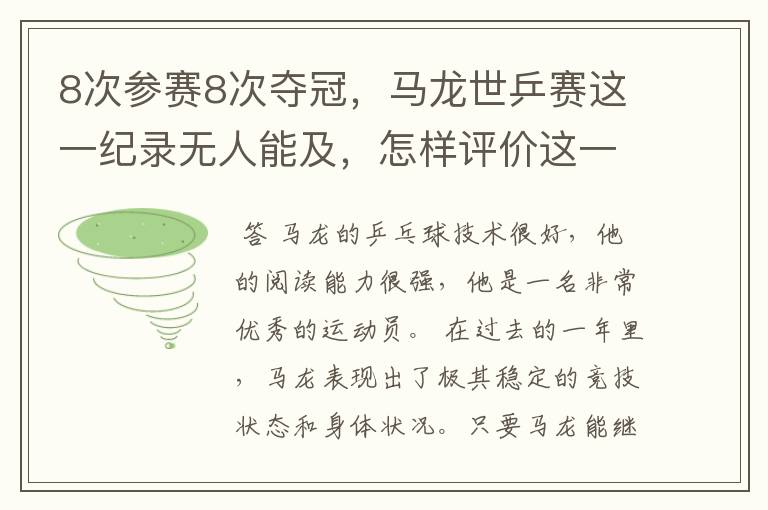 8次参赛8次夺冠，马龙世乒赛这一纪录无人能及，怎样评价这一

答 马龙的乒乓球技术很好，他的阅读能力很强，他是一名非常优秀的运动员。 在过去的一年里，马龙表现出了极其稳定的竞技状态和身体状况。只要马龙能继